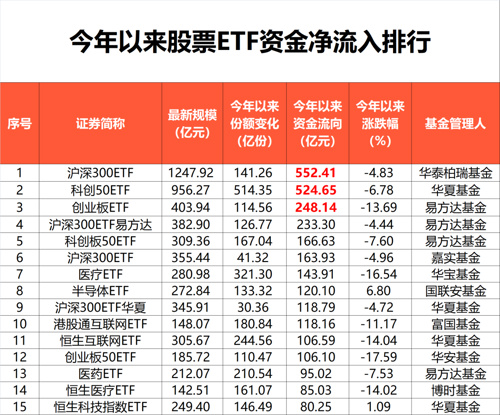 今年以来股票ETF资金净流入排行

| 序号 | 证券简称 | 最新规模(亿元) | 今年以来份额变化(亿份) | 今年以来资金流向(亿元) | 今年以来涨跌幅(%) | 基金管理人 |
|---|---|---|---|---|---|---|
| 1 | 沪深300ETF | 1247.92 | 141.26 | 552.41 | -4.83 | 华泰柏瑞基金 |
| 2 | 科创50ETF | 956.27 | 514.35 | 524.65 | -6.78 | 华夏基金 |
| 3 | 创业板ETF | 403.94 | 114.56 | 248.14 | -13.69 | 易方达基金 |
| 4 | 沪深300ETF易方达 | 382.90 | 126.77 | 233.30 | -4.44 | 易方达基金 |
| 5 | 科创板50ETF | 309.36 | 167.04 | 166.63 | -7.60 | 易方达基金 |
| 6 | 沪深300ETF | 355.44 | 41.32 | 163.93 | -4.96 | 嘉实基金 |
| 7 | 医疗ETF | 280.98 | 321.30 | 143.91 | -16.54 | 华宝基金 |
| 8 | 半导体ETF | 272.84 | 133.32 | 120.10 | 6.80 | 国联安基金 |
| 9 | 沪深300ETF华夏 | 345.91 | 30.36 | 118.79 | -4.72 | 华夏基金 |
| 10 | 港股通互联网ETF | 148.07 | 180.84 | 118.16 | -11.17 | 富国基金 |
| 11 | 恒生互联网ETF | 305.67 | 244.56 | 106.59 | -14.04 | 华夏基金 |
| 12 | 创业板50ETF | 185.72 | 110.47 | 106.10 | -17.59 | 华安基金 |
| 13 | 医药ETF | 212.07 | 210.54 | 95.02 | -7.53 | 易方达基金 |
| 14 | 恒生医疗ETF | 142.51 | 161.07 | 85.03 | -14.02 | 博时基金 |
| 15 | 恒生科技指数ETF | 249.40 | 146.49 | 80.25 | 1.09 | 华夏基金 |